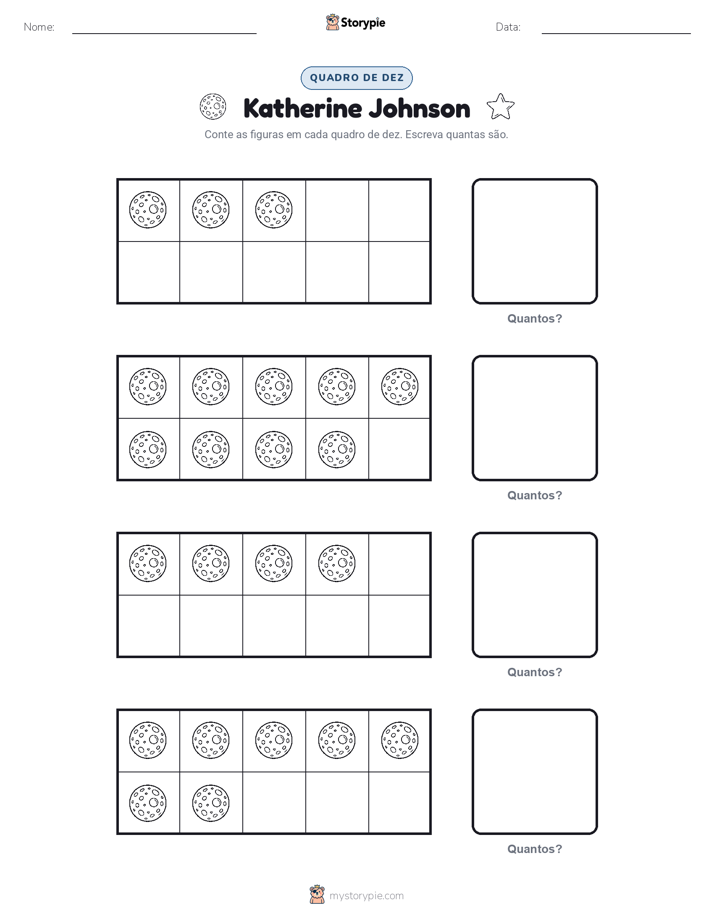 Nome: ____ Storypie Data: ____

QUADRO DE DEZ

Katherine Johnson

Conte as figuras em cada quadro de dez. Escreva quantas são.

Quantos?

Quantos?

Quantos?

Quantos?

mystorypie.com